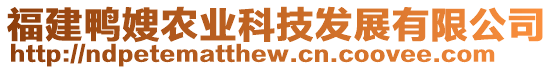 福建鸭嫂农业科技发展有限公司
http://ndpetematthew.cn.coovee.com